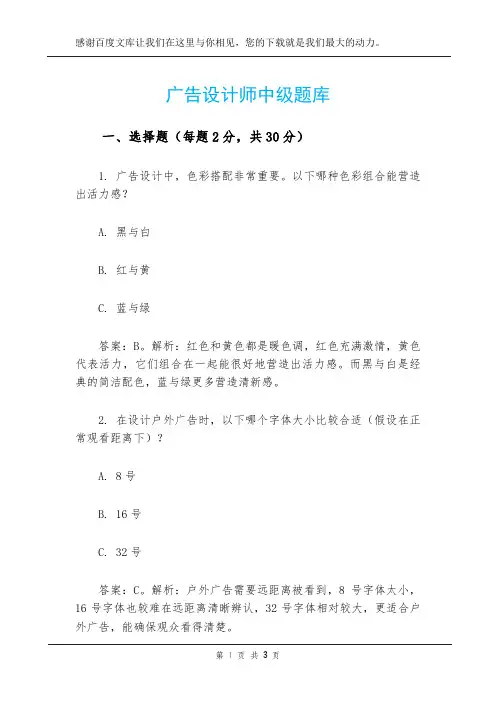 感谢百度文库让我们在这里与你相见，您的下载就是我们最大的动力。

广告设计师中级题库

一、选择题（每题2分，共30分）

1. 广告设计中，色彩搭配非常重要。以下哪种色彩组合能营造出活力感？

A. 黑与白

B. 红与黄

C. 蓝与绿

答案：B。解析：红色和黄色都是暖色调，红色充满激情，黄色代表活力，它们组合在一起能很好地营造出活力感。而黑与白是经典的简洁配色，蓝与绿更多营造清新感。

2. 在设计户外广告时，以下哪个字体大小比较合适（假设在正常观看距离下）？

A. 8号

B. 16号

C. 32号

答案：C。解析：户外广告需要远距离被看到，8号字体太小，16号字体也较难在远距离清晰辨认，32号字体相对较大，更适合户外广告，能确保观众看得清楚。

第 1 页 共 3 页